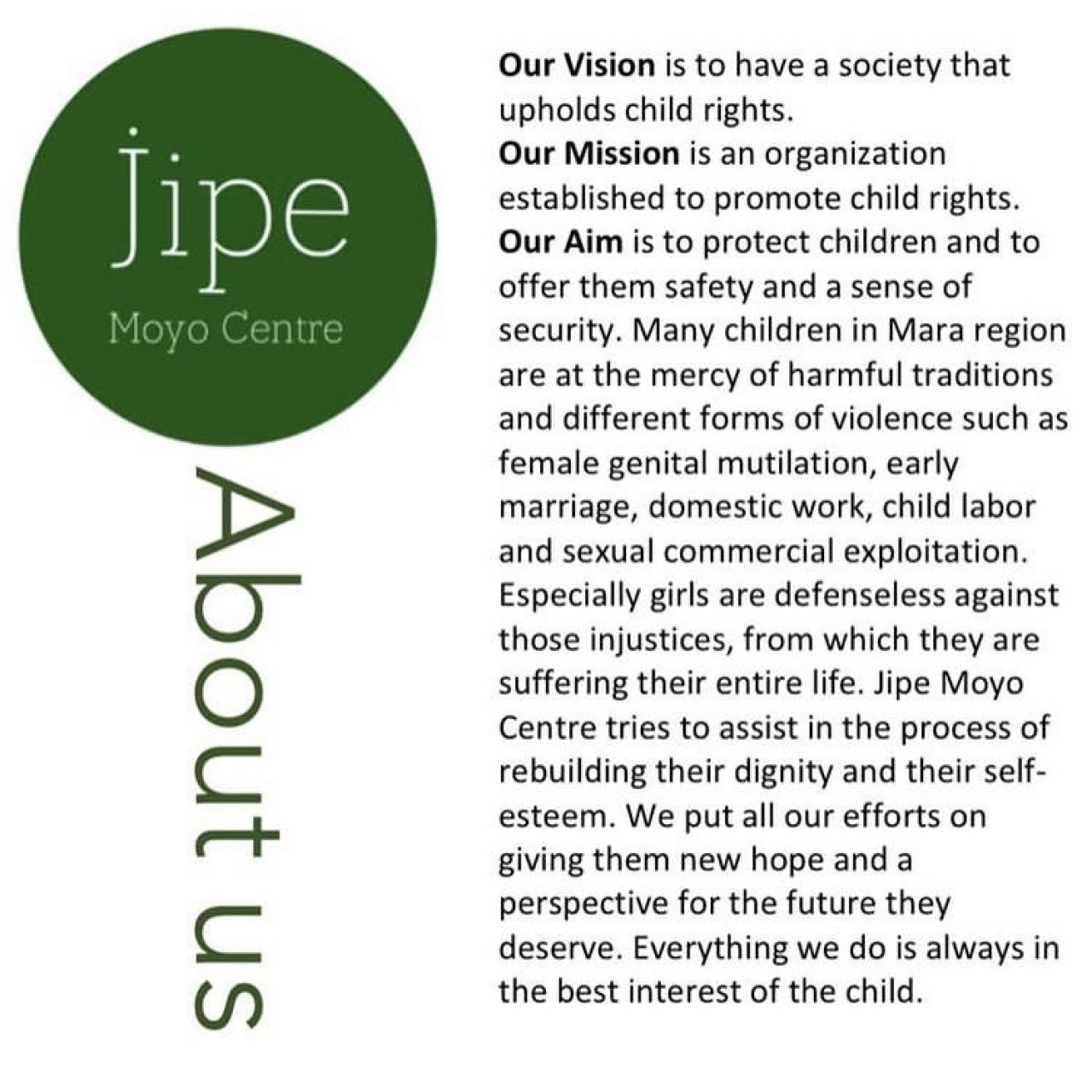 Jipe
Moyo Centre

About us

Our Vision is to have a society that upholds child rights.
Our Mission is an organization established to promote child rights.
Our Aim is to protect children and to offer them safety and a sense of security. Many children in Mara region are at the mercy of harmful traditions and different forms of violence such as female genital mutilation, early marriage, domestic work, child labor and sexual commercial exploitation. Especially girls are defenseless against those injustices, from which they are suffering their entire life. Jipe Moyo Centre tries to assist in the process of rebuilding their dignity and their self-esteem. We put all our efforts on giving them new hope and a perspective for the future they deserve. Everything we do is always in the best interest of the child.